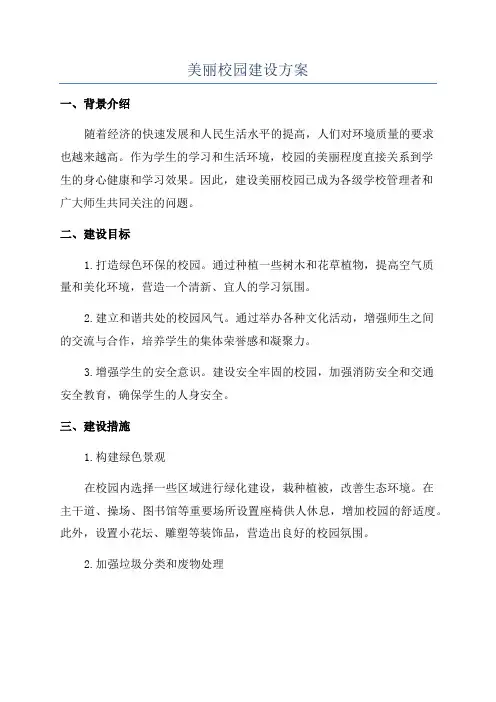 美丽校园建设方案

一、背景介绍

随着经济的快速发展和人民生活水平的提高，人们对环境质量的要求也越来越高。作为学生的学习和生活环境，校园的美丽程度直接关系到学生的身心健康和学习效果。因此，建设美丽校园已成为各级学校管理者和广大师生共同关注的问题。

二、建设目标

1. 打造绿色环保的校园。通过种植一些树木和花草植物，提高空气质量和美化环境，营造一个清新、宜人的学习氛围。

2. 建立和谐共处的校园风气。通过举办各种文化活动，增强师生之间的交流与合作，培养学生的集体荣誉感和凝聚力。

3. 增强学生的安全意识。建设安全牢固的校园，加强消防安全和交通安全教育，确保学生的人身安全。

三、建设措施

1. 构建绿色景观

在校园内选择一些区域进行绿化建设，栽种植被，改善生态环境。在主干道、操场、图书馆等重要场所设置座椅供人休息，增加校园的舒适度。此外，设置小花坛、雕塑等装饰品，营造出良好的校园氛围。

2. 加强垃圾分类和废物处理